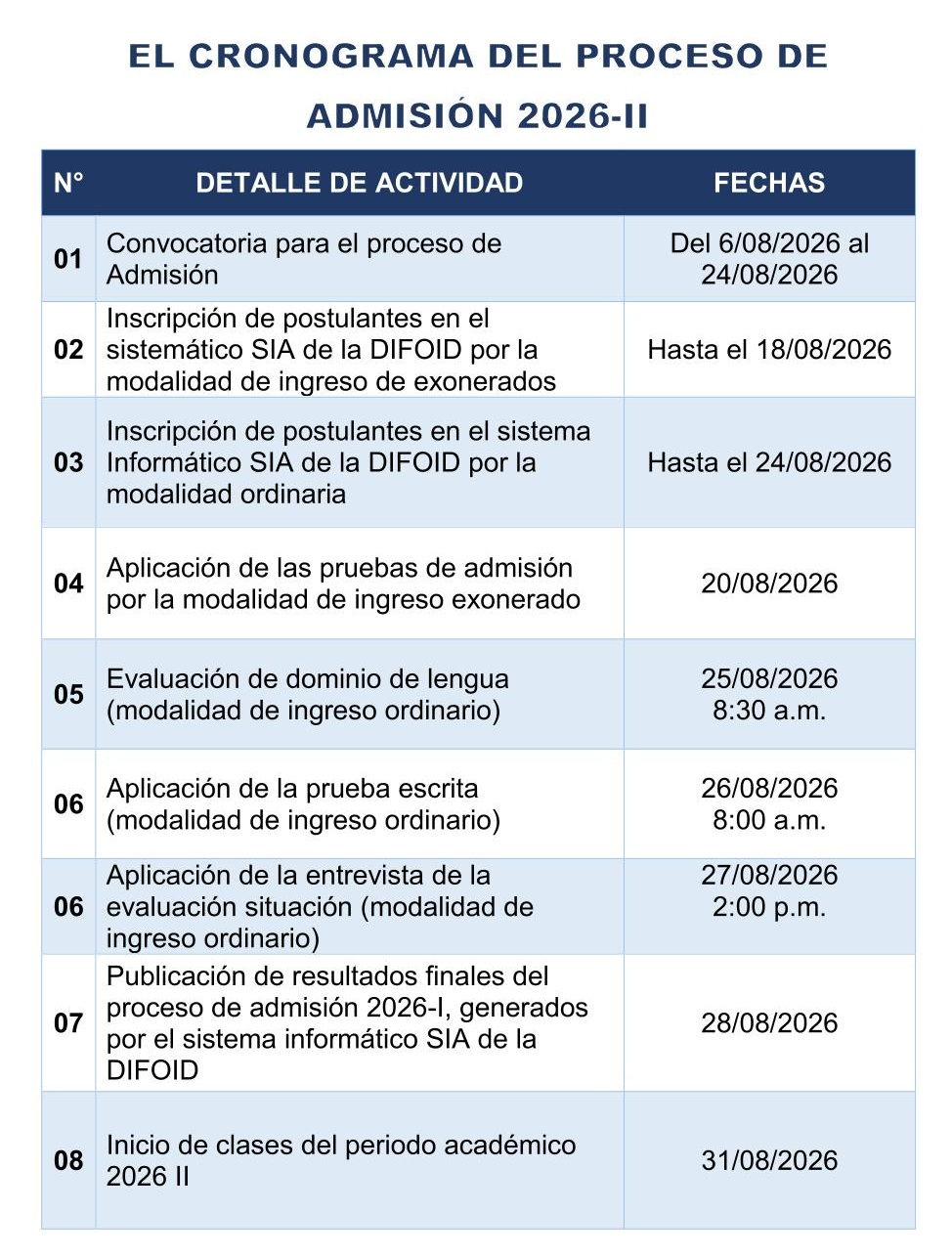 EL CRONOGRAMA DEL PROCESO DE ADMISIÓN 2026-II

| N° | DETALLE DE ACTIVIDAD | FECHAS |
|---|---|---|
| 01 | Convocatoria para el proceso de Admisión | Del 6/08/2026 al 24/08/2026 |
| 02 | Inscripción de postulantes en el sistemático SIA de la DIFOID por la modalidad de ingreso de exonerados | Hasta el 18/08/2026 |
| 03 | Inscripción de postulantes en el sistema Informático SIA de la DIFOID por la modalidad ordinaria | Hasta el 24/08/2026 |
| 04 | Aplicación de las pruebas de admisión por la modalidad de ingreso exonerado | 20/08/2026 |
| 05 | Evaluación de dominio de lengua (modalidad de ingreso ordinario) | 25/08/2026 8:30 a.m. |
| 06 | Aplicación de la prueba escrita (modalidad de ingreso ordinario) | 26/08/2026 8:00 a.m. |
| 06 | Aplicación de la entrevista de la evaluación situación (modalidad de ingreso ordinario) | 27/08/2026 2:00 p.m. |
| 07 | Publicación de resultados finales del proceso de admisión 2026-I, generados por el sistema informático SIA de la DIFOID | 28/08/2026 |
| 08 | Inicio de clases del periodo académico 2026 II | 31/08/2026 |